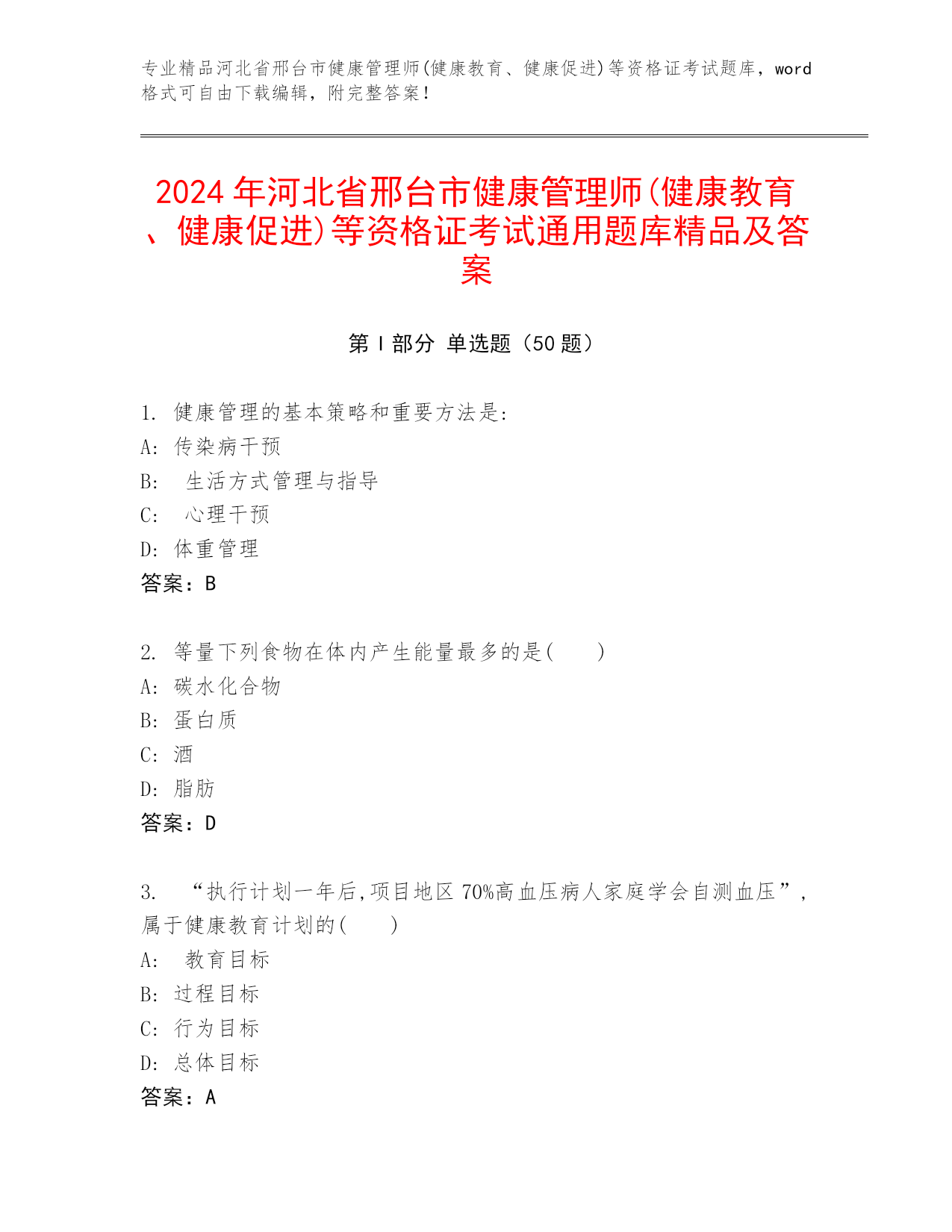 专业精品河北省邢台市健康管理师(健康教育、健康促进)等资格证考试题库，word格式可自由下载编辑，附完整答案！

2024年河北省邢台市健康管理师(健康教育、健康促进)等资格证考试通用题库精品及答案

第Ⅰ部分 单选题（50题）

1. 健康管理的基本策略和重要方法是:
A: 传染病干预
B: 生活方式管理与指导
C: 心理干预
D: 体重管理
答案：B

2. 等量下列食物在体内产生能量最多的是(　　)
A: 碳水化合物
B: 蛋白质
C: 酒
D: 脂肪
答案：D

3. “执行计划一年后,项目地区70%高血压病人家庭学会自测血压”,属于健康教育计划的(　　)
A: 教育目标
B: 过程目标
C: 行为目标
D: 总体目标
答案：A